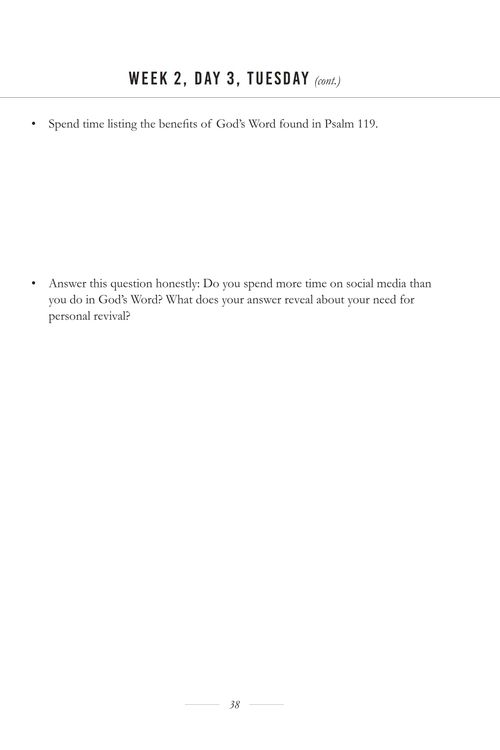 WEEK 2, DAY 3, TUESDAY (cont.)

• Spend time listing the benefits of God's Word found in Psalm 119.

• Answer this question honestly: Do you spend more time on social media than you do in God's Word? What does your answer reveal about your need for personal revival?

38